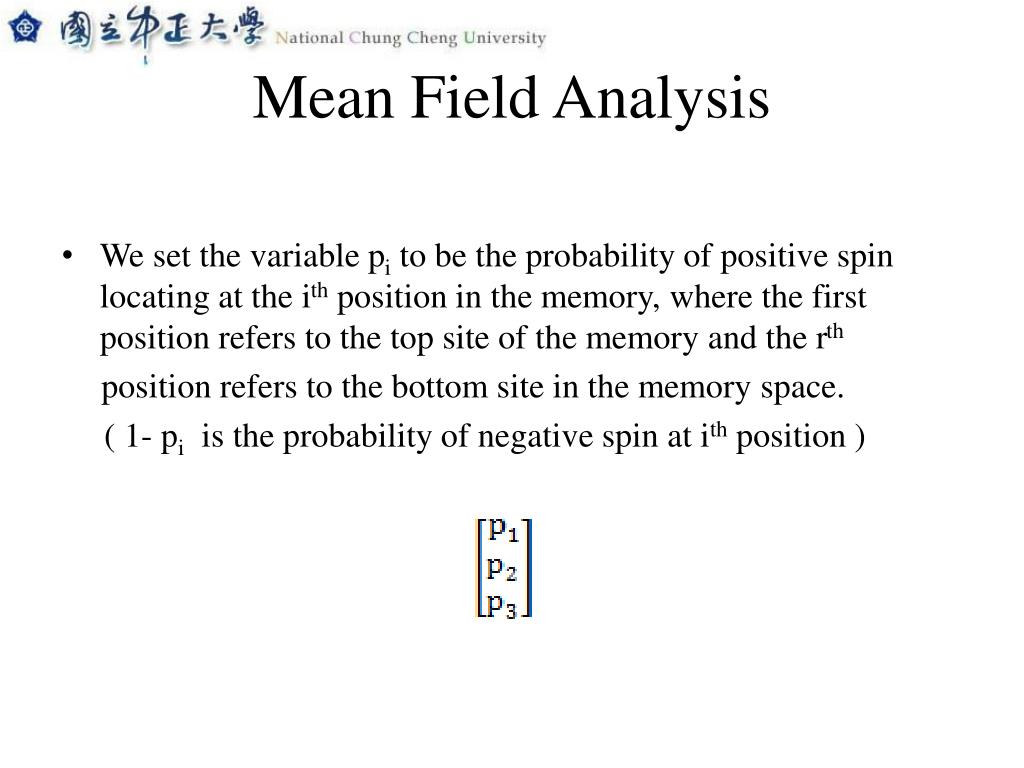 國立中正大學 National Chung Cheng University

Mean Field Analysis

• We set the variable $p_i$ to be the probability of positive spin locating at the $i^{th}$ position in the memory, where the first position refers to the top site of the memory and the $r^{th}$ position refers to the bottom site in the memory space. ( 1- $p_i$ is the probability of negative spin at $i^{th}$ position )

$\begin{bmatrix} p_1 \\ p_2 \\ p_3 \end{bmatrix}$